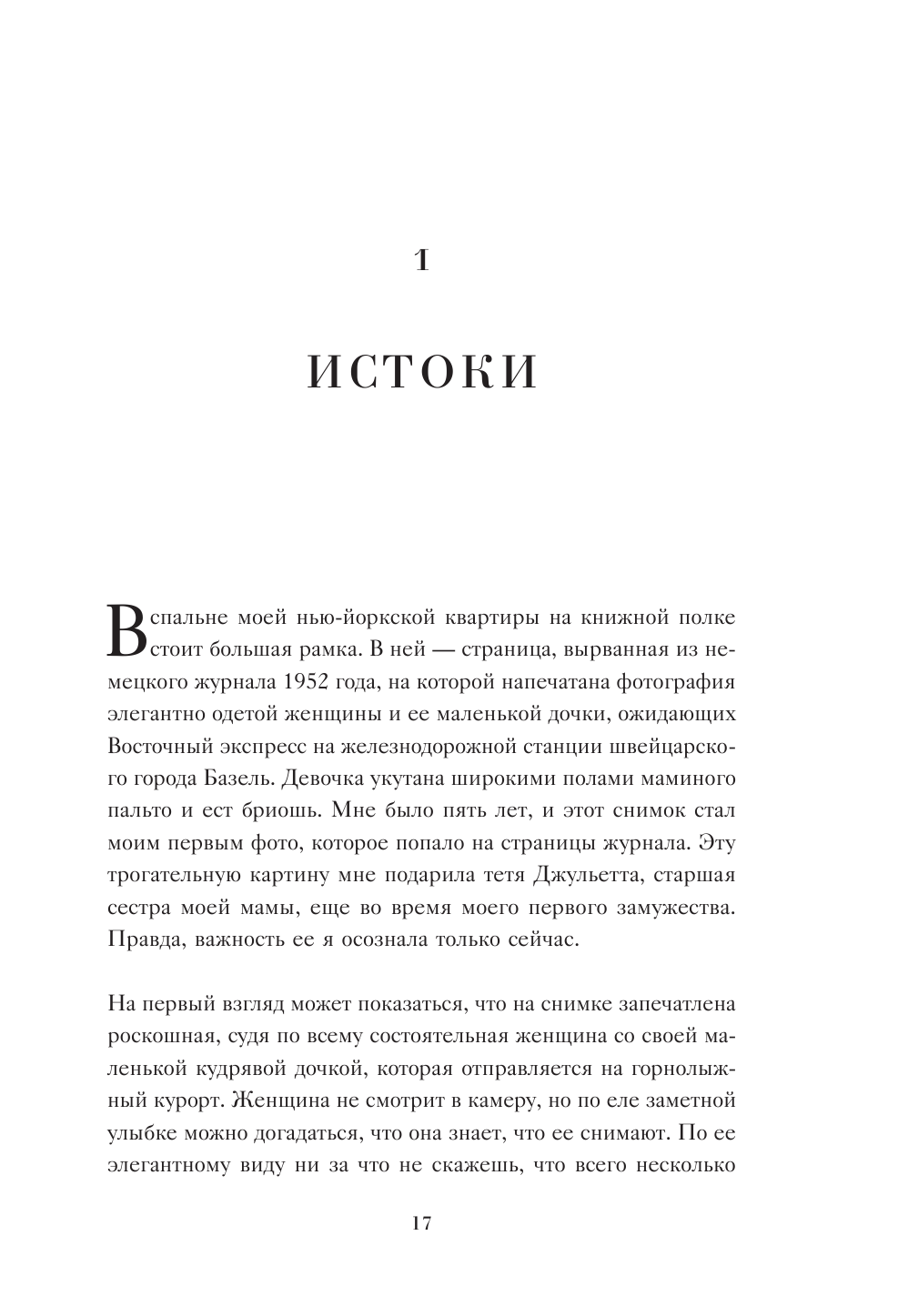 1

ИСТОКИ

В спальне моей нью-йоркской квартиры на книжной полке стоит большая рамка. В ней — страница, вырванная из немецкого журнала 1952 года, на которой напечатана фотография элегантно одетой женщины и ее маленькой дочки, ожидающих Восточный экспресс на железнодорожной станции швейцарского города Базель. Девочка укутана широкими полами маминого пальто и ест бриошь. Мне было пять лет, и этот снимок стал моим первым фото, которое попало на страницы журнала. Эту трогательную картину мне подарила тетя Джульетта, старшая сестра моей мамы, еще во время моего первого замужества. Правда, важность ее я осознала только сейчас.

На первый взгляд может показаться, что на снимке запечатлена роскошная, судя по всему состоятельная женщина со своей маленькой кудрявой дочкой, которая отправляется на горнолыжный курорт. Женщина не смотрит в камеру, но по еле заметной улыбке можно догадаться, что она знает, что ее снимают. По ее элегантному виду ни за что не скажешь, что всего несколько

17